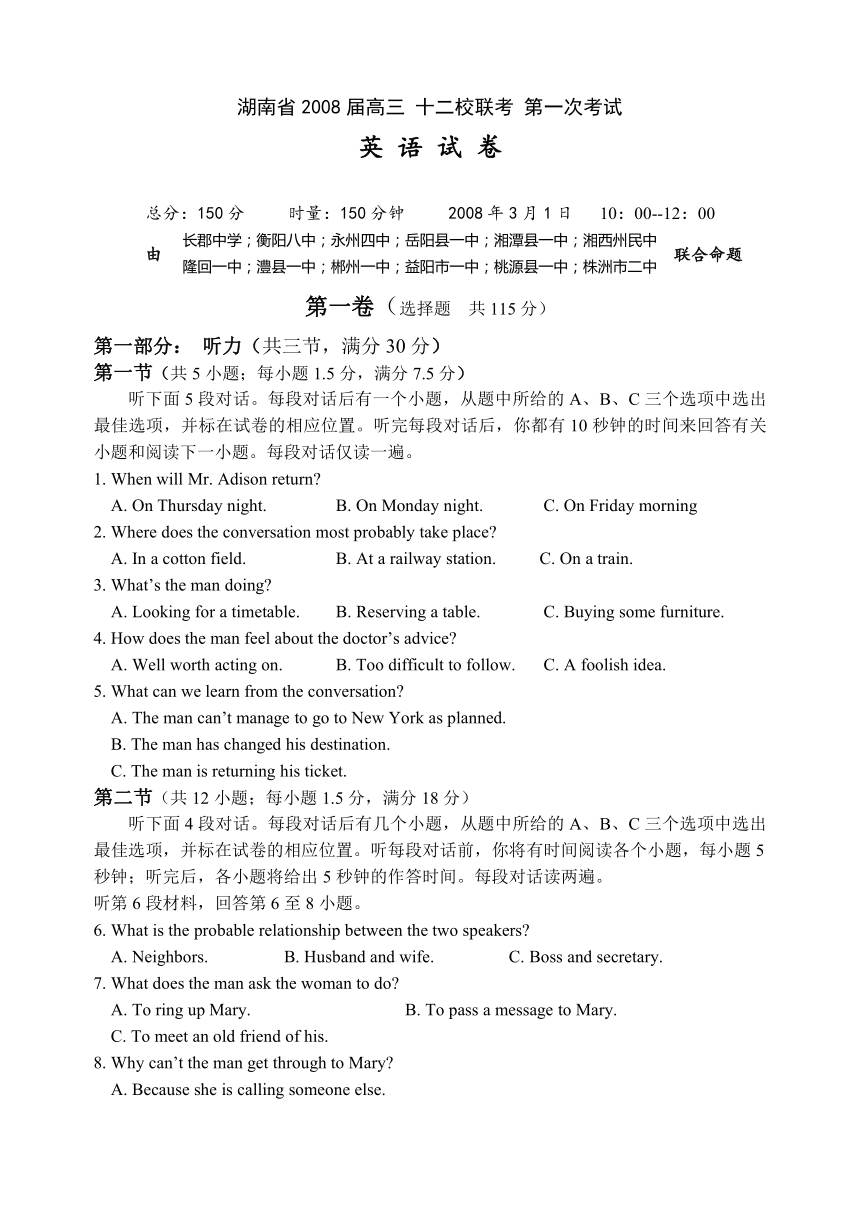 湖南省 2008 届高三 十二校联考 第一次考试

英 语 试 卷

总分：150 分　　时量：150 分钟　　2008 年 3 月 1 日　　10：00--12：00

由　长郡中学；衡阳八中；永州四中；岳阳县一中；湘潭县一中；湘西州民中 隆回一中；澧县一中；郴州一中；益阳市一中；桃源县一中；株洲市二中　联合命题

第一卷（选择题　共 115 分）

第一部分：　听力（共三节，满分 30 分）

第一节（共 5 小题；每小题 1.5 分，满分 7.5 分）

听下面 5 段对话。每段对话后有一个小题，从题中所给的 A、B、C 三个选项中选出最佳选项，并标在试卷的相应位置。听完每段对话后，你都有 10 秒钟的时间来回答有关小题和阅读下一小题。每段对话仅读一遍。

1. When will Mr. Adison return?
A. On Thursday night.　B. On Monday night.　C. On Friday morning

2. Where does the conversation most probably take place?
A. In a cotton field.　B. At a railway station.　C. On a train.

3. What’s the man doing?
A. Looking for a timetable.　B. Reserving a table.　C. Buying some furniture.

4. How does the man feel about the doctor’s advice?
A. Well worth acting on.　B. Too difficult to follow.　C. A foolish idea.

5. What can we learn from the conversation?
A. The man can’t manage to go to New York as planned.
B. The man has changed his destination.
C. The man is returning his ticket.

第二节（共 12 小题；每小题 1.5 分，满分 18 分）

听下面 4 段对话。每段对话后有几个小题，从题中所给的 A、B、C 三个选项中选出最佳选项，并标在试卷的相应位置。听每段对话前，你将有时间阅读各个小题，每小题 5 秒钟；听完后，各小题将给出 5 秒钟的作答时间。每段对话读两遍。

听第 6 段材料，回答第 6 至 8 小题。

6. What is the probable relationship between the two speakers?
A. Neighbors.　B. Husband and wife.　C. Boss and secretary.

7. What does the man ask the woman to do?
A. To ring up Mary.　B. To pass a message to Mary.
C. To meet an old friend of his.

8. Why can’t the man get through to Mary?
A. Because she is calling someone else.